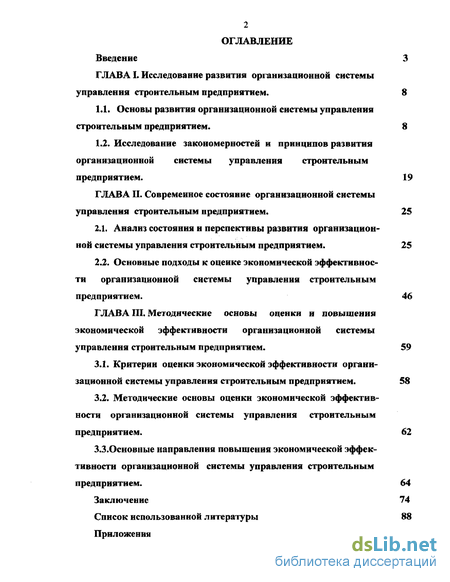 2

ОГЛАВЛЕНИЕ

Введение 3

ГЛАВА I. Исследование развития организационной системы управления строительным предприятием. 8

1.1. Основы развития организационной системы управления строительным предприятием. 8

1.2. Исследование закономерностей и принципов развития организационной системы управления строительным предприятием. 19

ГЛАВА II. Современное состояние организационной системы управления строительным предприятием. 25

2.1. Анализ состояния и перспективы развития организационной системы управления строительным предприятием. 25

2.2. Основные подходы к оценке экономической эффективности организационной системы управления строительным предприятием. 46

ГЛАВА III. Методические основы оценки и повышения экономической эффективности организационной системы управления строительным предприятием. 59

3.1. Критерии оценки экономической эффективности организационной системы управления строительным предприятием. 58

3.2. Методические основы оценки экономической эффективности организационной системы управления строительным предприятием. 62

3.3.Основные направления повышения экономической эффективности организационной системы управления строительным предприятием. 64

Заключение 74

Список использованной литературы 88

Приложения

dsLib.net
библиотека диссертаций